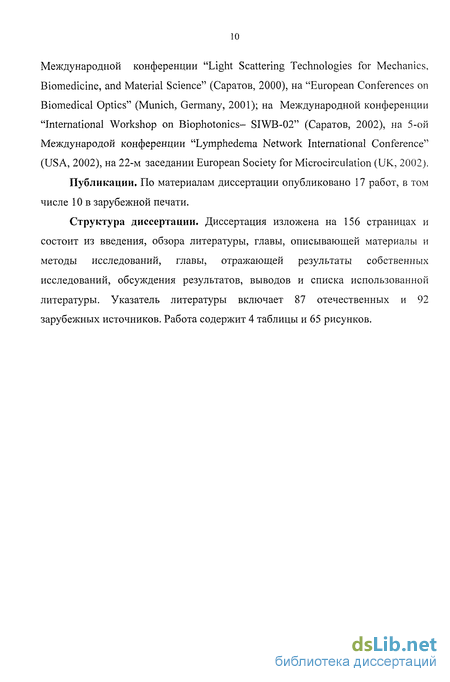 10

Международной конференции “Light Scattering Technologies for Mechanics, Biomedicine, and Material Science” (Саратов, 2000), на “European Conferences on Biomedical Optics” (Munich, Germany, 2001); на Международной конференции “International Workshop on Biophotonics– SIWB-02” (Саратов, 2002), на 5-ой Международой конференции “Lymphedema Network International Conference” (USA, 2002), на 22-м заседании European Society for Microcirculation (UK, 2002).

Публикации. По материалам диссертации опубликовано 17 работ, в том числе 10 в зарубежной печати.

Структура диссертации. Диссертация изложена на 156 страницах и состоит из введения, обзора литературы, главы, описывающей материалы и методы исследований, главы, отражающей результаты собственных исследований, обсуждения результатов, выводов и списка использованной литературы. Указатель литературы включает 87 отечественных и 92 зарубежных источников. Работа содержит 4 таблицы и 65 рисунков.

dsLib.net
библиотека диссертаций